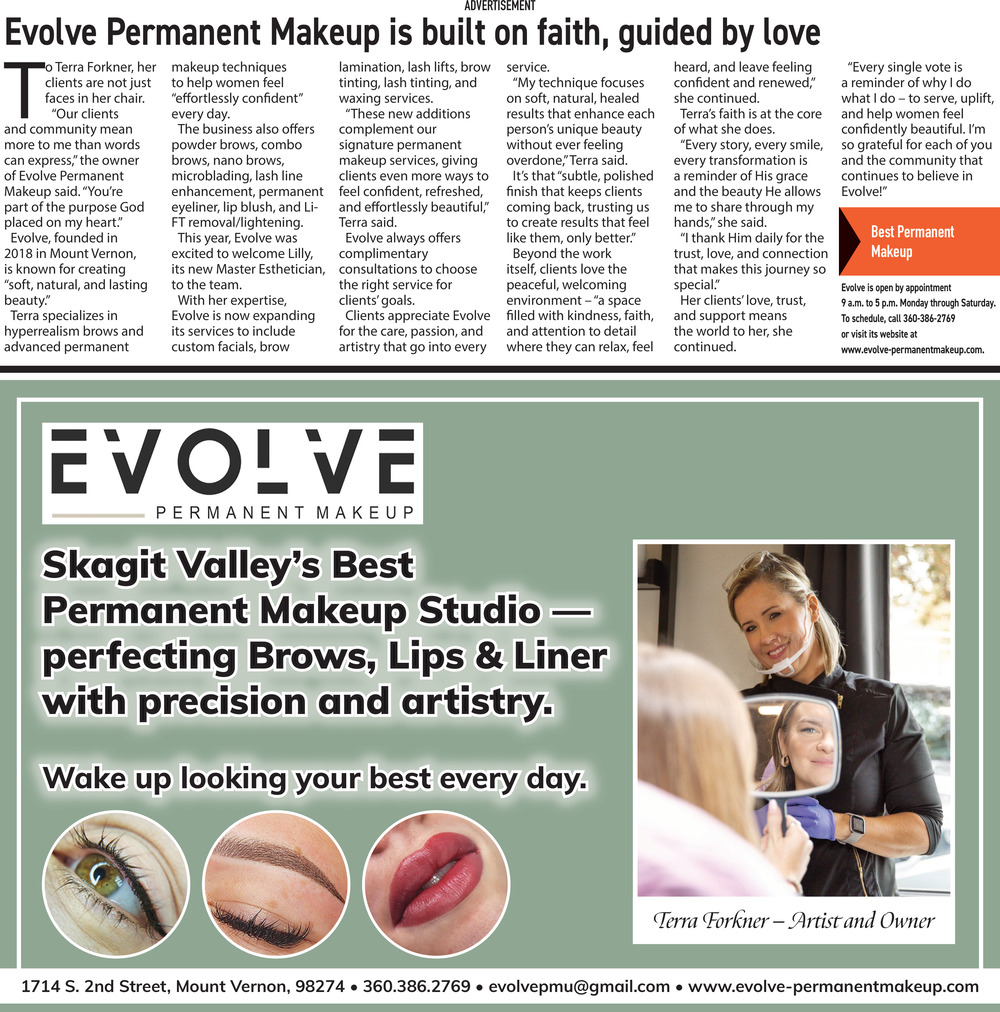 ADVERTISEMENT

Evolve Permanent Makeup is built on faith, guided by love

To Terra Forkner, her clients are not just faces in her chair.

"Our clients and community mean more to me than words can express," the owner of Evolve Permanent Makeup said. "You're part of the purpose God placed on my heart."

Evolve, founded in 2018 in Mount Vernon, is known for creating "soft, natural, and lasting beauty."

Terra specializes in hyperrealism brows and advanced permanent makeup techniques to help women feel "effortlessly confident" every day.

The business also offers powder brows, combo brows, nano brows, microblading, lash line enhancement, permanent eyeliner, lip blush, and Li-FT removal/lightening.

This year, Evolve was excited to welcome Lilly, its new Master Esthetician, to the team.

With her expertise, Evolve is now expanding its services to include custom facials, brow lamination, lash lifts, brow tinting, lash tinting, and waxing services.

"These new additions complement our signature permanent makeup services, giving clients even more ways to feel confident, refreshed, and effortlessly beautiful," Terra said.

Evolve always offers complimentary consultations to choose the right service for clients' goals.

Clients appreciate Evolve for the care, passion, and artistry that go into every service.

"My technique focuses on soft, natural, healed results that enhance each person's unique beauty without ever feeling overdone," Terra said.

It's that "subtle, polished finish that keeps clients coming back, trusting us to create results that feel like them, only better."

Beyond the work itself, clients love the peaceful, welcoming environment – "a space filled with kindness, faith, and attention to detail where they can relax, feel heard, and leave feeling confident and renewed," she continued.

Terra's faith is at the core of what she does.

"Every story, every smile, every transformation is a reminder of His grace and the beauty He allows me to share through my hands," she said.

"I thank Him daily for the trust, love, and connection that makes this journey so special."

Her clients' love, trust, and support means the world to her, she continued.

"Every single vote is a reminder of why I do what I do – to serve, uplift, and help women feel confidently beautiful. I'm so grateful for each of you and the community that continues to believe in Evolve!"

Best Permanent Makeup

Evolve is open by appointment 9 a.m. to 5 p.m. Monday through Saturday. To schedule, call 360-386-2769 or visit its website at www.evolve-permanentmakeup.com.

EVOLVE
PERMANENT MAKEUP

Skagit Valley's Best Permanent Makeup Studio — perfecting Brows, Lips & Liner with precision and artistry.

Wake up looking your best every day.

Terra Forkner – Artist and Owner

1714 S. 2nd Street, Mount Vernon, 98274 • 360.386.2769 • evolvepmu@gmail.com • www.evolve-permanentmakeup.com